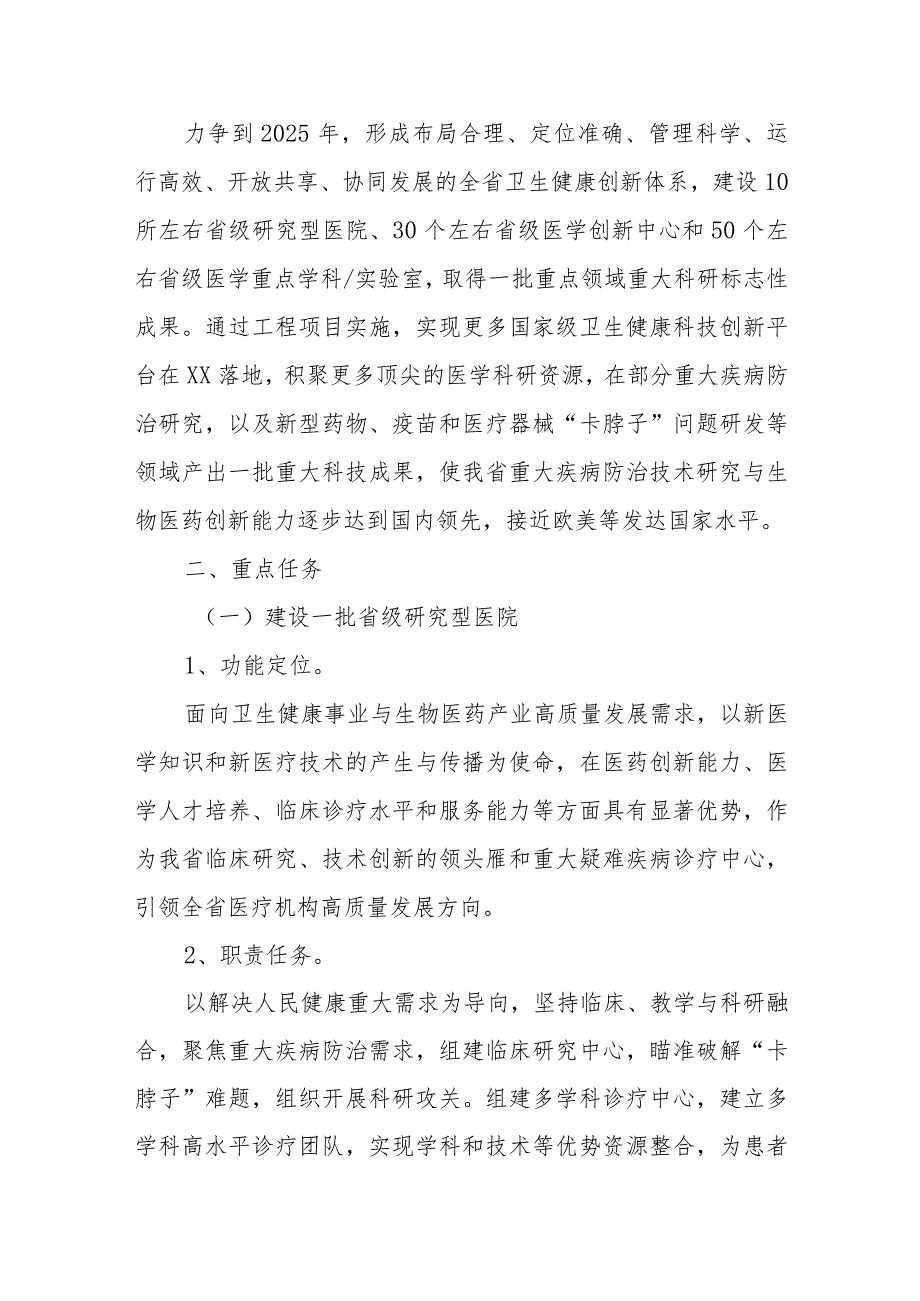 力争到2025年，形成布局合理、定位准确、管理科学、运行高效、开放共享、协同发展的全省卫生健康创新体系，建设10所左右省级研究型医院、30个左右省级医学创新中心和50个左右省级医学重点学科/实验室，取得一批重点领域重大科研标志性成果。通过工程项目实施，实现更多国家级卫生健康科技创新平台在XX落地，积聚更多顶尖的医学科研资源，在部分重大疾病防治研究，以及新型药物、疫苗和医疗器械“卡脖子”问题研发等领域产出一批重大科技成果，使我省重大疾病防治技术研究与生物医药创新能力逐步达到国内领先，接近欧美等发达国家水平。

二、重点任务

（一）建设一批省级研究型医院

1、功能定位。

面向卫生健康事业与生物医药产业高质量发展需求，以新医学知识和新医疗技术的产生与传播为使命，在医药创新能力、医学人才培养、临床诊疗水平和服务能力等方面具有显著优势，作为我省临床研究、技术创新的领头雁和重大疑难疾病诊疗中心，引领全省医疗机构高质量发展方向。

2、职责任务。

以解决人民健康重大需求为导向，坚持临床、教学与科研融合，聚焦重大疾病防治需求，组建临床研究中心，瞄准破解“卡脖子”难题，组织开展科研攻关。组建多学科诊疗中心，建立多学科高水平诊疗团队，实现学科和技术等优势资源整合，为患者